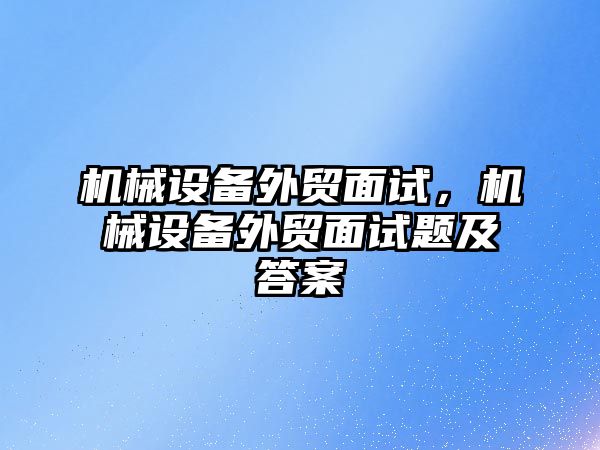 机械设备外贸面试，机械设备外贸面试题及答案